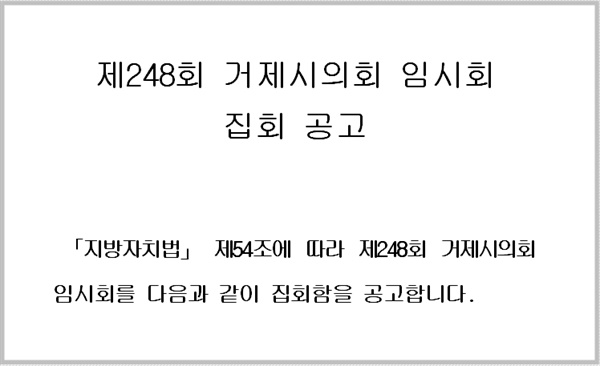 제248회 거제시의회 임시회
집회 공고

「지방자치법」 제54조에 따라 제248회 거제시의회 임시회를 다음과 같이 집회함을 공고합니다.